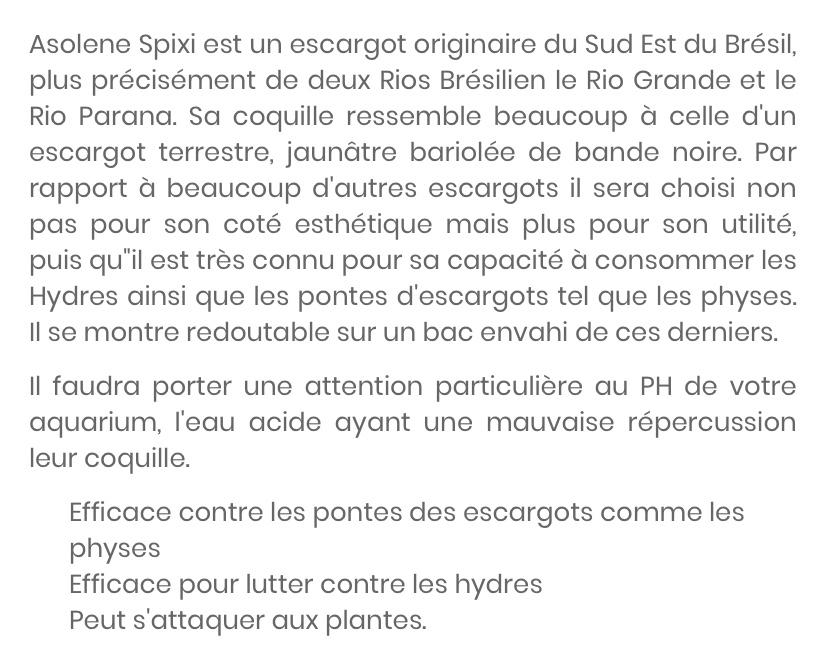 Asolene Spixi est un escargot originaire du Sud Est du Brésil, plus précisément de deux Rios Brésilien le Rio Grande et le Rio Parana. Sa coquille ressemble beaucoup à celle d'un escargot terrestre, jaunâtre bariolée de bande noire. Par rapport à beaucoup d'autres escargots il sera choisi non pas pour son coté esthétique mais plus pour son utilité, puis qu"il est très connu pour sa capacité à consommer les Hydres ainsi que les pontes d'escargots tel que les physes. Il se montre redoutable sur un bac envahi de ces derniers.

Il faudra porter une attention particulière au PH de votre aquarium, l'eau acide ayant une mauvaise répercussion leur coquille.

Efficace contre les pontes des escargots comme les physes
Efficace pour lutter contre les hydres
Peut s'attaquer aux plantes.